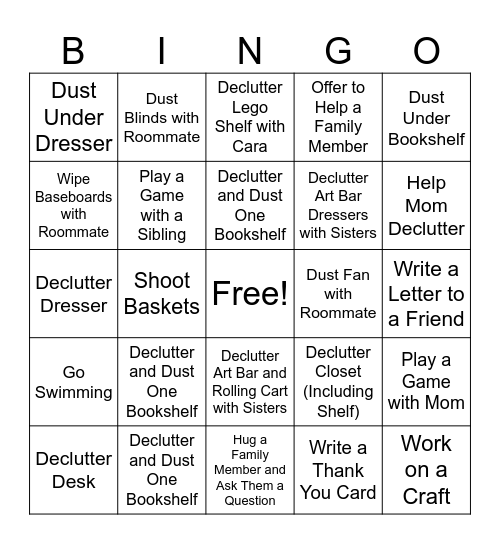 | B | I | N | G | O |
|---|---|---|---|---|
| Dust Under Dresser | Dust Blinds with Roommate | Declutter Lego Shelf with Cara | Offer to Help a Family Member | Dust Under Bookshelf |
| Wipe Baseboards with Roommate | Play a Game with a Sibling | Declutter and Dust One Bookshelf | Declutter Art Bar Dressers with Sisters | Help Mom Declutter |
| Declutter Dresser | Shoot Baskets | Free! | Dust Fan with Roommate | Write a Letter to a Friend |
| Go Swimming | Declutter and Dust One Bookshelf | Declutter Art Bar and Rolling Cart with Sisters | Declutter Closet (Including Shelf) | Play a Game with Mom |
| Declutter Desk | Declutter and Dust One Bookshelf | Hug a Family Member and Ask Them a Question | Write a Thank You Card | Work on a Craft |